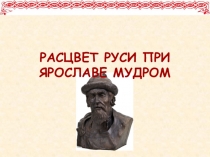 РАСЦВЕТ РУСИ ПРИ ЯРОСЛАВЕ МУДРОМ